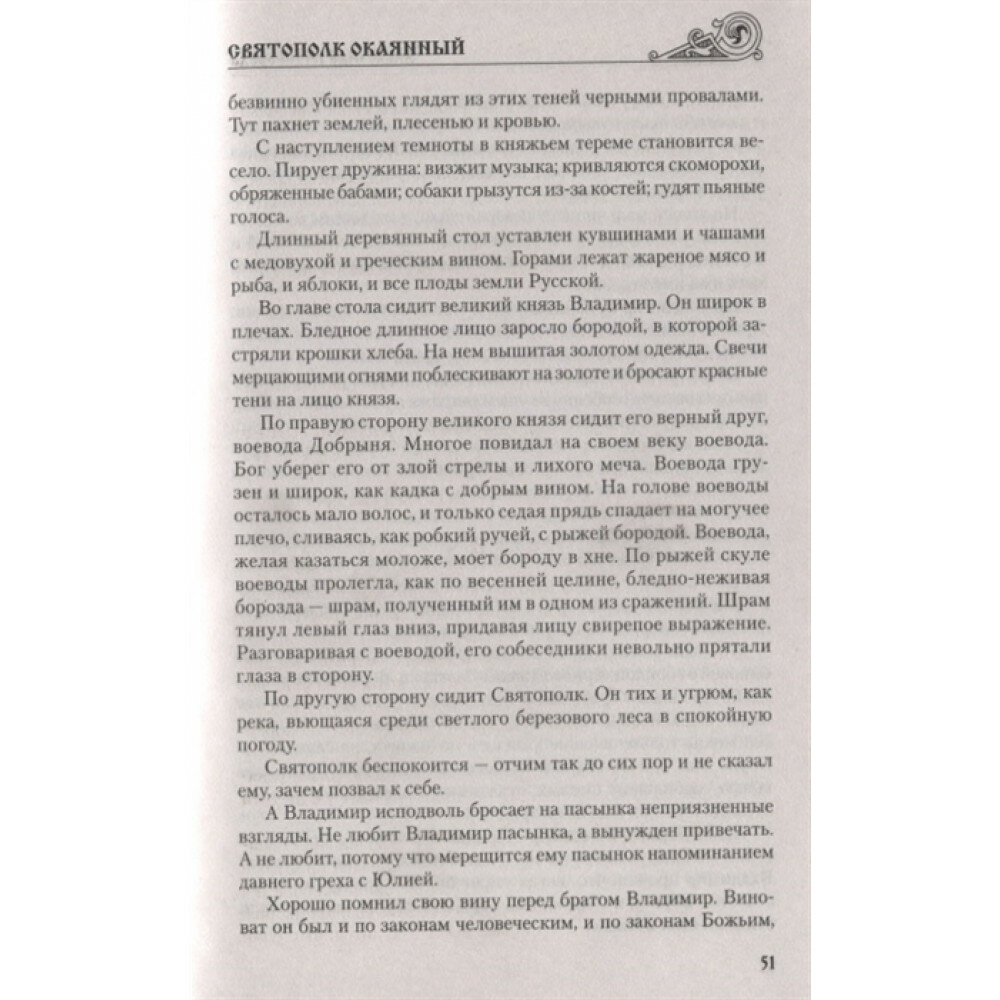 СВЯТОПОЛК ОКАЯННЫЙ

безвинно убиенных глядят из этих теней черными провалами. Тут пахнет землей, плесенью и кровью.

С наступлением темноты в княжьем тереме становится весело. Пирует дружина: визжит музыка; кривляются скоморохи, обряженные бабами; собаки грызутся из-за костей; гудят пьяные голоса.

Длинный деревянный стол уставлен кувшинами и чашами с медовухой и греческим вином. Горами лежат жареное мясо и рыба, и яблоки, и все плоды земли Русской.

Во главе стола сидит великий князь Владимир. Он широк в плечах. Бледное длинное лицо заросло бородой, в которой застряли крошки хлеба. На нем вышитая золотом одежда. Свечи мерцающими огнями поблескивают на золоте и бросают красные тени на лицо князя.

По правую сторону великого князя сидит его верный друг, воевода Добрыня. Многое повидал на своем веку воевода. Бог уберег его от злой стрелы и лихого меча. Воевода грузен и широк, как кадка с добрым вином. На голове воеводы осталось мало волос, и только седая прядь спадает на могучее плечо, сливаясь, как робкий ручей, с рыжей бородой. Воевода, желая казаться моложе, моет бороду в хне. По рыжей скуле воеводы пролегла, как по весенней целине, бледно-неживая борозда — шрам, полученный им в одном из сражений. Шрам тянул левый глаз вниз, придавая лицу свирепое выражение. Разговаривая с воеводой, его собеседники невольно прятали глаза в сторону.

По другую сторону сидит Святополк. Он тих и угрюм, как река, вьющаяся среди светлого березового леса в спокойную погоду.

Святополк беспокоится — отчим так до сих пор и не сказал ему, зачем позвал к себе.

А Владимир исподволь бросает на пасынка неприязненные взгляды. Не любит Владимир пасынка, а вынужден привечать. А не любит, потому что мерещится ему пасынок напоминанием давнего греха с Юлией.

Хорошо помнил свою вину перед братом Владимир. Виноват он был и по законам человеческим, и по законам Божьим,

51